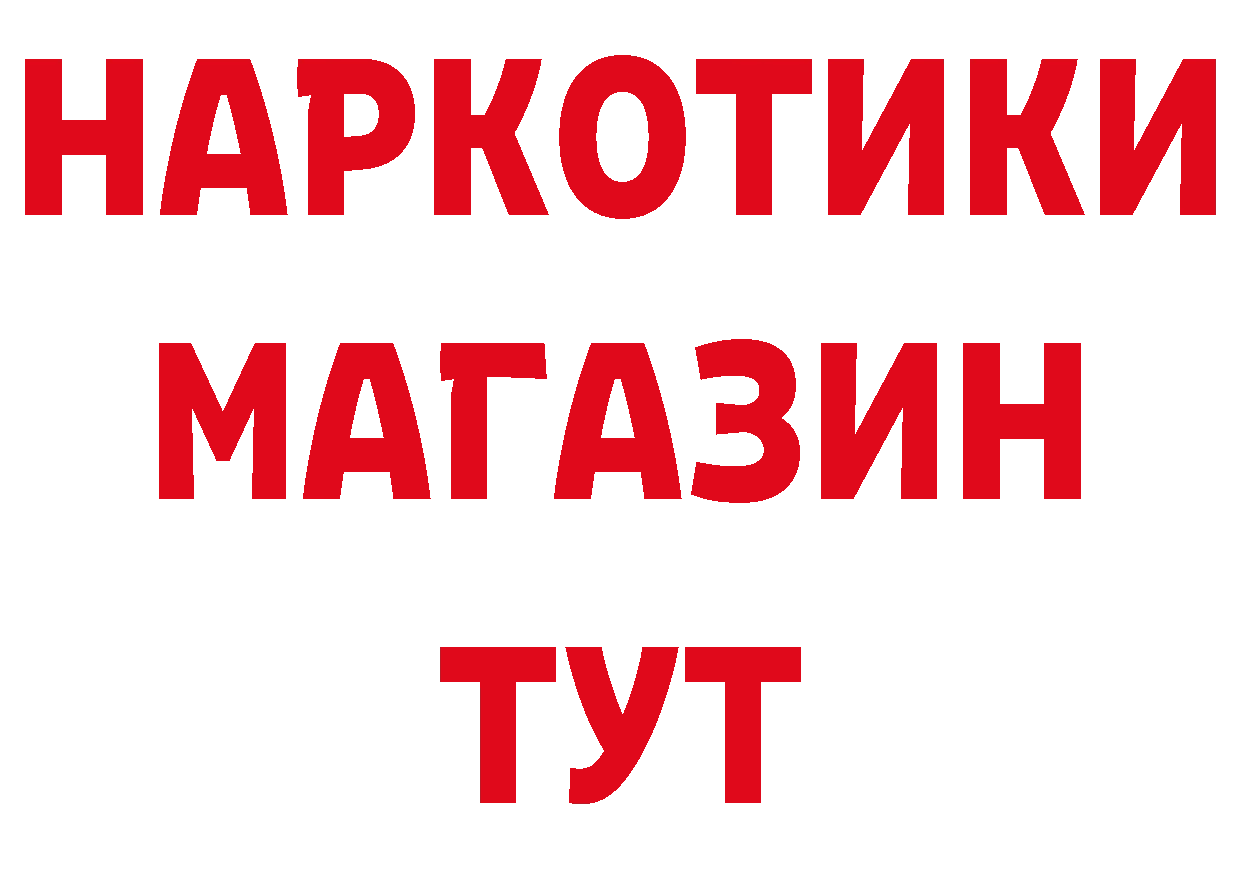 НАРКОТИКИ
МАГАЗИН
ТУТ